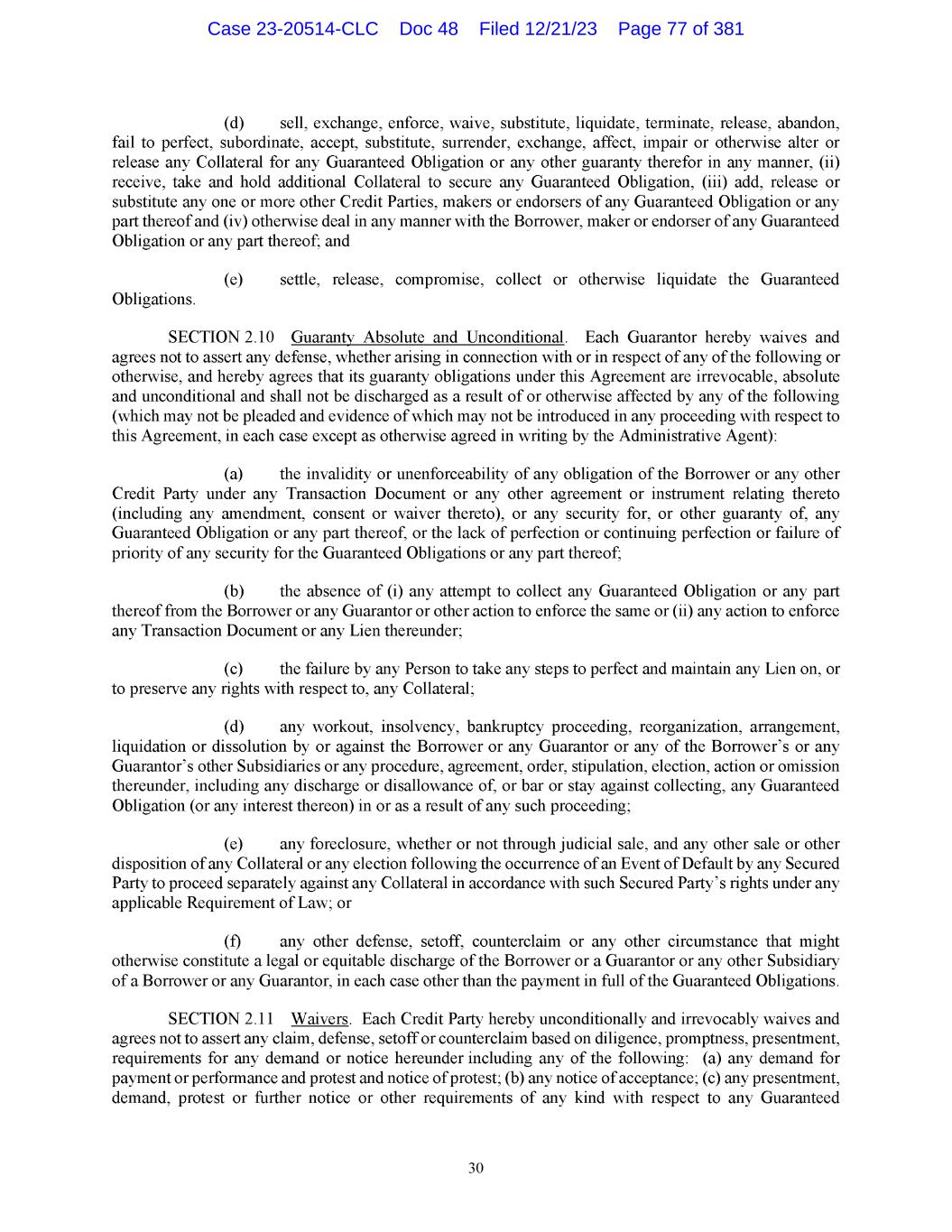 Case 23-20514-CLC Doc 48 Filed 12/21/23 Page 77 of 381

(d) sell, exchange, enforce, waive, substitute, liquidate, terminate, release, abandon, fail to perfect, subordinate, accept, substitute, surrender, exchange, affect, impair or otherwise alter or release any Collateral for any Guaranteed Obligation or any other guaranty therefor in any manner, (ii) receive, take and hold additional Collateral to secure any Guaranteed Obligation, (iii) add, release or substitute any one or more other Credit Parties, makers or endorsers of any Guaranteed Obligation or any part thereof and (iv) otherwise deal in any manner with the Borrower, maker or endorser of any Guaranteed Obligation or any part thereof; and

(e) settle, release, compromise, collect or otherwise liquidate the Guaranteed Obligations.

SECTION 2.10 Guaranty Absolute and Unconditional. Each Guarantor hereby waives and agrees not to assert any defense, whether arising in connection with or in respect of any of the following or otherwise, and hereby agrees that its guaranty obligations under this Agreement are irrevocable, absolute and unconditional and shall not be discharged as a result of or otherwise affected by any of the following (which may not be pleaded and evidence of which may not be introduced in any proceeding with respect to this Agreement, in each case except as otherwise agreed in writing by the Administrative Agent):

(a) the invalidity or unenforceability of any obligation of the Borrower or any other Credit Party under any Transaction Document or any other agreement or instrument relating thereto (including any amendment, consent or waiver thereto), or any security for, or other guaranty of, any Guaranteed Obligation or any part thereof, or the lack of perfection or continuing perfection or failure of priority of any security for the Guaranteed Obligations or any part thereof;

(b) the absence of (i) any attempt to collect any Guaranteed Obligation or any part thereof from the Borrower or any Guarantor or other action to enforce the same or (ii) any action to enforce any Transaction Document or any Lien thereunder;

(c) the failure by any Person to take any steps to perfect and maintain any Lien on, or to preserve any rights with respect to, any Collateral;

(d) any workout, insolvency, bankruptcy proceeding, reorganization, arrangement, liquidation or dissolution by or against the Borrower or any Guarantor or any of the Borrower's or any Guarantor's other Subsidiaries or any procedure, agreement, order, stipulation, election, action or omission thereunder, including any discharge or disallowance of, or bar or stay against collecting, any Guaranteed Obligation (or any interest thereon) in or as a result of any such proceeding;

(e) any foreclosure, whether or not through judicial sale, and any other sale or other disposition of any Collateral or any election following the occurrence of an Event of Default by any Secured Party to proceed separately against any Collateral in accordance with such Secured Party's rights under any applicable Requirement of Law; or

(f) any other defense, setoff, counterclaim or any other circumstance that might otherwise constitute a legal or equitable discharge of the Borrower or a Guarantor or any other Subsidiary of a Borrower or any Guarantor, in each case other than the payment in full of the Guaranteed Obligations.

SECTION 2.11 Waivers. Each Credit Party hereby unconditionally and irrevocably waives and agrees not to assert any claim, defense, setoff or counterclaim based on diligence, promptness, presentment, requirements for any demand or notice hereunder including any of the following: (a) any demand for payment or performance and protest and notice of protest; (b) any notice of acceptance; (c) any presentment, demand, protest or further notice or other requirements of any kind with respect to any Guaranteed

30